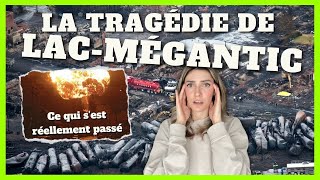 LA TRAGÉDIE DE LAC-MÉGANTIC

Ce qui s'est réellement passé